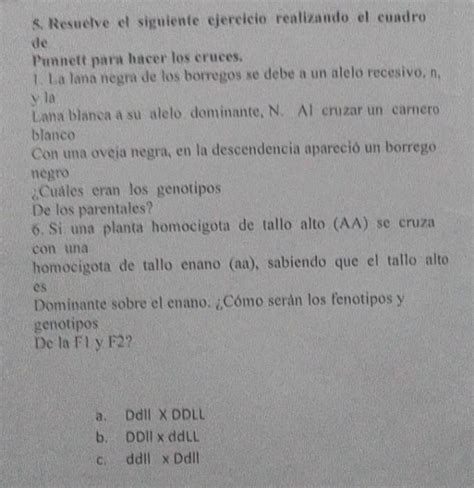 5. Resuelve el siguiente ejercicio realizando el cuadro de
Punnett para hacer los cruces.
1. La lana negra de los borregos se debe a un alelo recesivo, n, y la
Lana blanca a su alelo dominante, N. Al cruzar un carnero blanco
Con una oveja negra, en la descendencia apareció un borrego negro
¿Cuáles eran los genotipos
De los parentales?
6. Si una planta homocigota de tallo alto (AA) se cruza con una
homocigota de tallo enano (aa), sabiendo que el tallo alto es
Dominante sobre el enano. ¿Cómo serán los fenotipos y genotipos
De la F1 y F2?

a. Ddll X DDLL
b. DDll x ddLL
c. ddll x Ddll